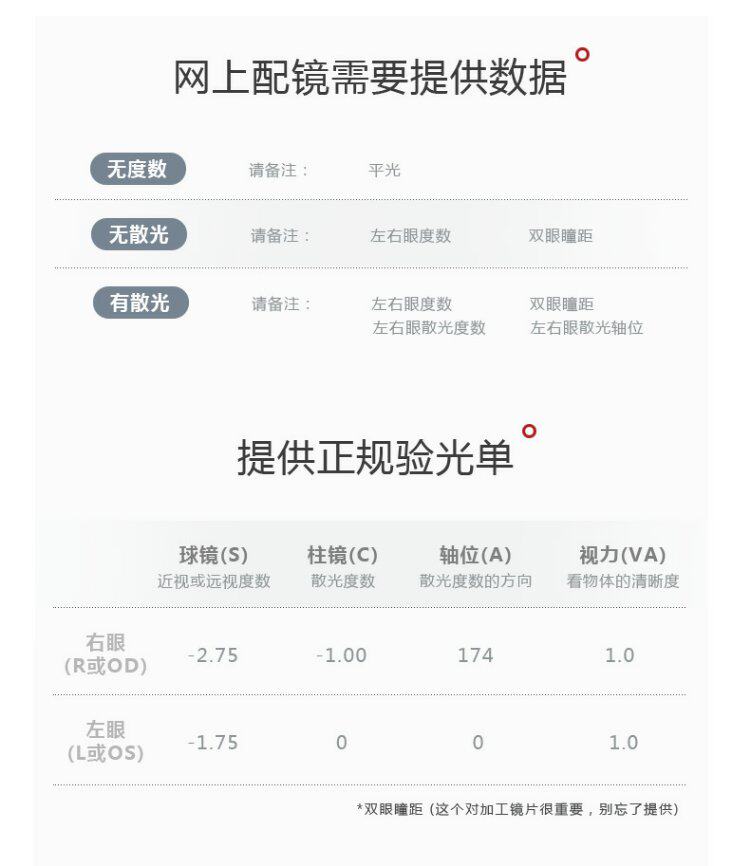 网上配镜需要提供数据

无度数 请备注： 平光

无散光 请备注： 左右眼度数 双眼瞳距

有散光 请备注： 左右眼度数 双眼瞳距 左右眼散光度数 左右眼散光轴位

提供正规验光单

| | 球镜(S) 近视或远视度数 | 柱镜(C) 散光度数 | 轴位(A) 散光度数的方向 | 视力(VA) 看物体的清晰度 |
|---|---|---|---|---|
| 右眼 (R或OD) | -2.75 | -1.00 | 174 | 1.0 |
| 左眼 (L或OS) | -1.75 | 0 | 0 | 1.0 |

*双眼瞳距（这个对加工镜片很重要，别忘了提供）